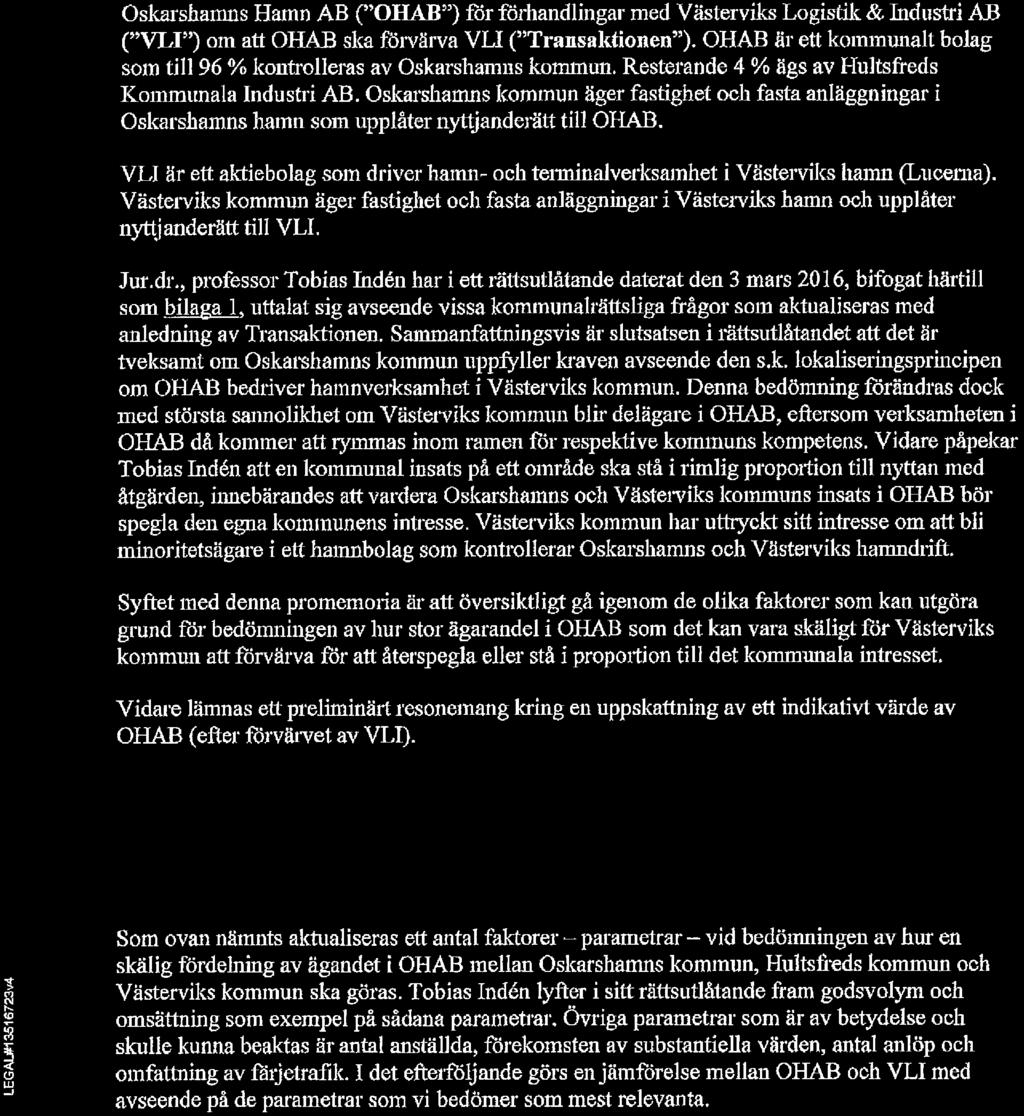 Oskarshamns Hamn AB ("OHAB") för förhandlingar med Västerviks Logistik & Industri AB ("VLI") om att OHAB ska förvärva VLI ("Transaktionen"). OHAB är ett kommunalt bolag som till 96 % kontrolleras av Oskarshamns kommun. Resterande 4 % ägs av Hultsfreds Kommunala Industri AB. Oskarshamns kommun äger fastighet och fasta anläggningar i Oskarshamns hamn som upplåter nyttjanderätt till OHAB.

VLI är ett aktiebolag som driver hamn- och terminalverksamhet i Västerviks hamn (Lucerna). Västerviks kommun äger fastighet och fasta anläggningar i Västerviks hamn och upplåter nyttjanderätt till VLI.

Jur.dr., professor Tobias Indén har i ett rättsutlåtande daterat den 3 mars 2016, bifogat härtill som bilaga 1, uttalat sig avseende vissa kommunalrättsliga frågor som aktualiseras med anledning av Transaktionen. Sammanfattningsvis är slutsatsen i rättsutlåtandet att det är tveksamt om Oskarshamns kommun uppfyller kraven avseende den s.k. lokaliseringsprincipen om OHAB bedriver hamnverksamhet i Västerviks kommun. Denna bedömning förändras dock med största sannolikhet om Västerviks kommun blir delägare i OHAB, eftersom verksamheten i OHAB då kommer att rymmas inom ramen för respektive kommuns kompetens. Vidare påpekar Tobias Indén att en kommunal insats på ett område ska stå i rimlig proportion till nyttan med åtgärden, innebärandes att vardera Oskarshamns och Västerviks kommuns insats i OHAB bör spegla den egna kommunens intresse. Västerviks kommun har uttryckt sitt intresse om att bli minoritetsägare i ett hamnbolag som kontrollerar Oskarshamns och Västerviks hamndrift.

Syftet med denna promemoria är att översiktligt gå igenom de olika faktorer som kan utgöra grund för bedömningen av hur stor ägarandel i OHAB som det kan vara skäligt för Västerviks kommun att förvärva för att återspegla eller stå i proportion till det kommunala intresset.

Vidare lämnas ett preliminärt resonemang kring en uppskattning av ett indikativt värde av OHAB (efter förvärvet av VLI).

Som ovan nämnts aktualiseras ett antal faktorer – parametrar – vid bedömningen av hur en skälig fördelning av ägandet i OHAB mellan Oskarshamns kommun, Hultsfreds kommun och Västerviks kommun ska göras. Tobias Indén lyfter i sitt rättsutlåtande fram godsvolym och omsättning som exempel på sådana parametrar. Övriga parametrar som är av betydelse och skulle kunna beaktas är antal anställda, förekomsten av substantiella värden, antal anlöp och omfattning av färjetrafik. I det efterföljande görs en jämförelse mellan OHAB och VLI med avseende på de parametrar som vi bedömer som mest relevanta.

LEGAL#13516723v4